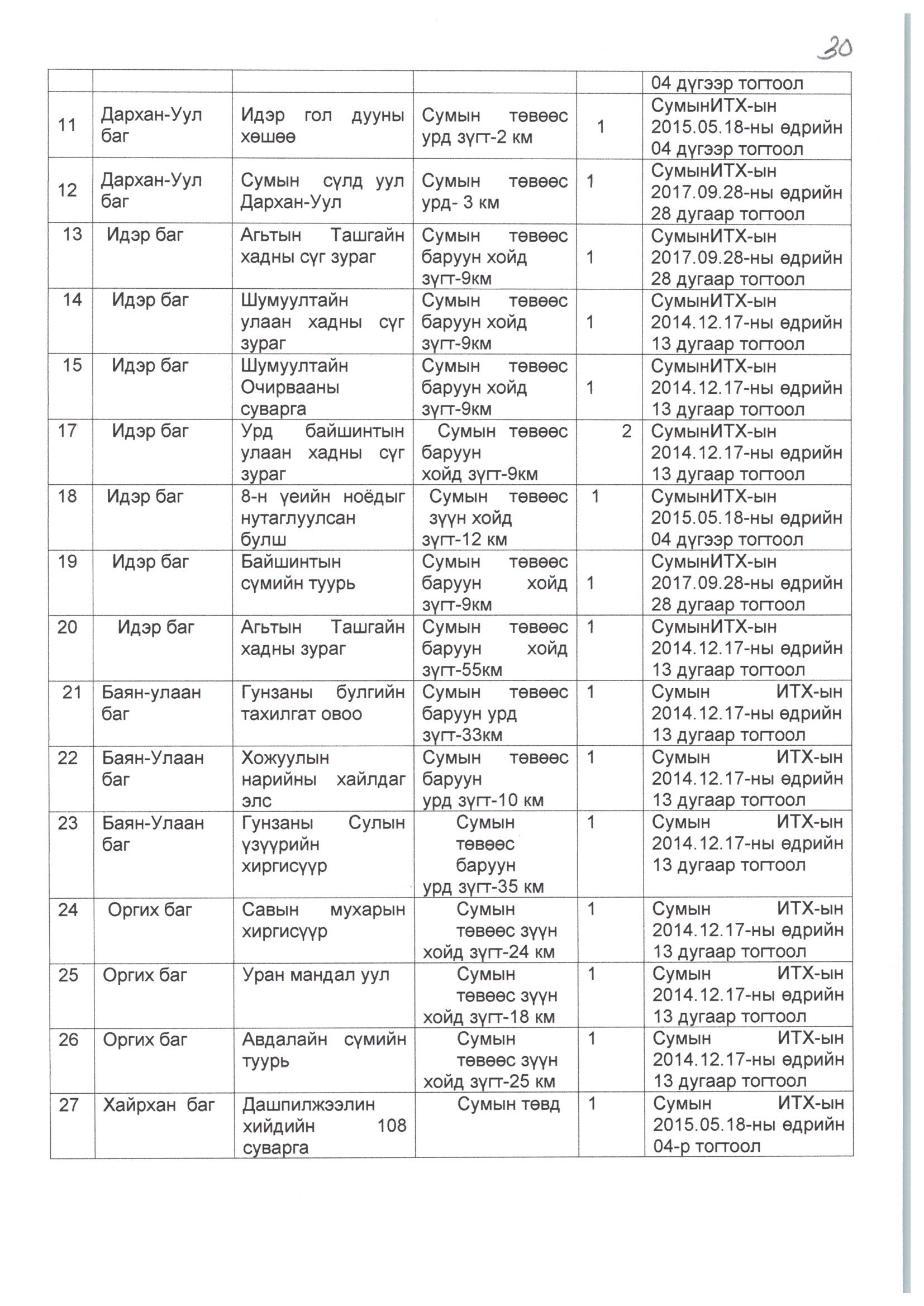 30

|  |  |  |  |  | 04 дүгээр тогтоол |
|---|---|---|---|---|---|
| 11 | Дархан-Уул баг | Идэр гол дууны хөшөө | Сумын төвөөс урд зүгт-2 км | 1 | СумынИТХ-ын 2015.05.18-ны өдрийн 04 дүгээр тогтоол |
| 12 | Дархан-Уул баг | Сумын сүлд уул Дархан-Уул | Сумын төвөөс урд- 3 км | 1 | СумынИТХ-ын 2017.09.28-ны өдрийн 28 дугаар тогтоол |
| 13 | Идэр баг | Агьтын Ташгайн хадны сүг зураг | Сумын төвөөс баруун хойд зүгт-9км | 1 | СумынИТХ-ын 2017.09.28-ны өдрийн 28 дугаар тогтоол |
| 14 | Идэр баг | Шумуултайн улаан хадны сүг зураг | Сумын төвөөс баруун хойд зүгт-9км | 1 | СумынИТХ-ын 2014.12.17-ны өдрийн 13 дугаар тогтоол |
| 15 | Идэр баг | Шумуултайн Очирвааны суварга | Сумын төвөөс баруун хойд зүгт-9км | 1 | СумынИТХ-ын 2014.12.17-ны өдрийн 13 дугаар тогтоол |
| 17 | Идэр баг | Урд байшинтын улаан хадны сүг зураг | Сумын төвөөс баруун хойд зүгт-9км | 2 | СумынИТХ-ын 2014.12.17-ны өдрийн 13 дугаар тогтоол |
| 18 | Идэр баг | 8-н үеийн ноёдыг нутаглуулсан булш | Сумын төвөөс зүүн хойд зүгт-12 км | 1 | СумынИТХ-ын 2015.05.18-ны өдрийн 04 дүгээр тогтоол |
| 19 | Идэр баг | Байшинтын сүмийн туурь | Сумын төвөөс баруун хойд зүгт-9км | 1 | СумынИТХ-ын 2017.09.28-ны өдрийн 28 дугаар тогтоол |
| 20 | Идэр баг | Агьтын Ташгайн хадны зураг | Сумын төвөөс баруун хойд зүгт-55км | 1 | СумынИТХ-ын 2014.12.17-ны өдрийн 13 дугаар тогтоол |
| 21 | Баян-улаан баг | Гунзаны булгийн тахилгат овоо | Сумын төвөөс баруун урд зүгт-33км | 1 | Сумын ИТХ-ын 2014.12.17-ны өдрийн 13 дугаар тогтоол |
| 22 | Баян-Улаан баг | Хожуулын нарийны хайлдаг элс | Сумын төвөөс баруун урд зүгт-10 км | 1 | Сумын ИТХ-ын 2014.12.17-ны өдрийн 13 дугаар тогтоол |
| 23 | Баян-Улаан баг | Гунзаны Сулын үзүүрийн хиргисүүр | Сумын төвөөс баруун урд зүгт-35 км | 1 | Сумын ИТХ-ын 2014.12.17-ны өдрийн 13 дугаар тогтоол |
| 24 | Оргих баг | Савын мухарын хиргисүүр | Сумын төвөөс зүүн хойд зүгт-24 км | 1 | Сумын ИТХ-ын 2014.12.17-ны өдрийн 13 дугаар тогтоол |
| 25 | Оргих баг | Уран мандал уул | Сумын төвөөс зүүн хойд зүгт-18 км | 1 | Сумын ИТХ-ын 2014.12.17-ны өдрийн 13 дугаар тогтоол |
| 26 | Оргих баг | Авдалайн сүмийн туурь | Сумын төвөөс зүүн хойд зүгт-25 км | 1 | Сумын ИТХ-ын 2014.12.17-ны өдрийн 13 дугаар тогтоол |
| 27 | Хайрхан баг | Дашпилжээлин хийдийн 108 суварга | Сумын төвд | 1 | Сумын ИТХ-ын 2015.05.18-ны өдрийн 04-р тогтоол |